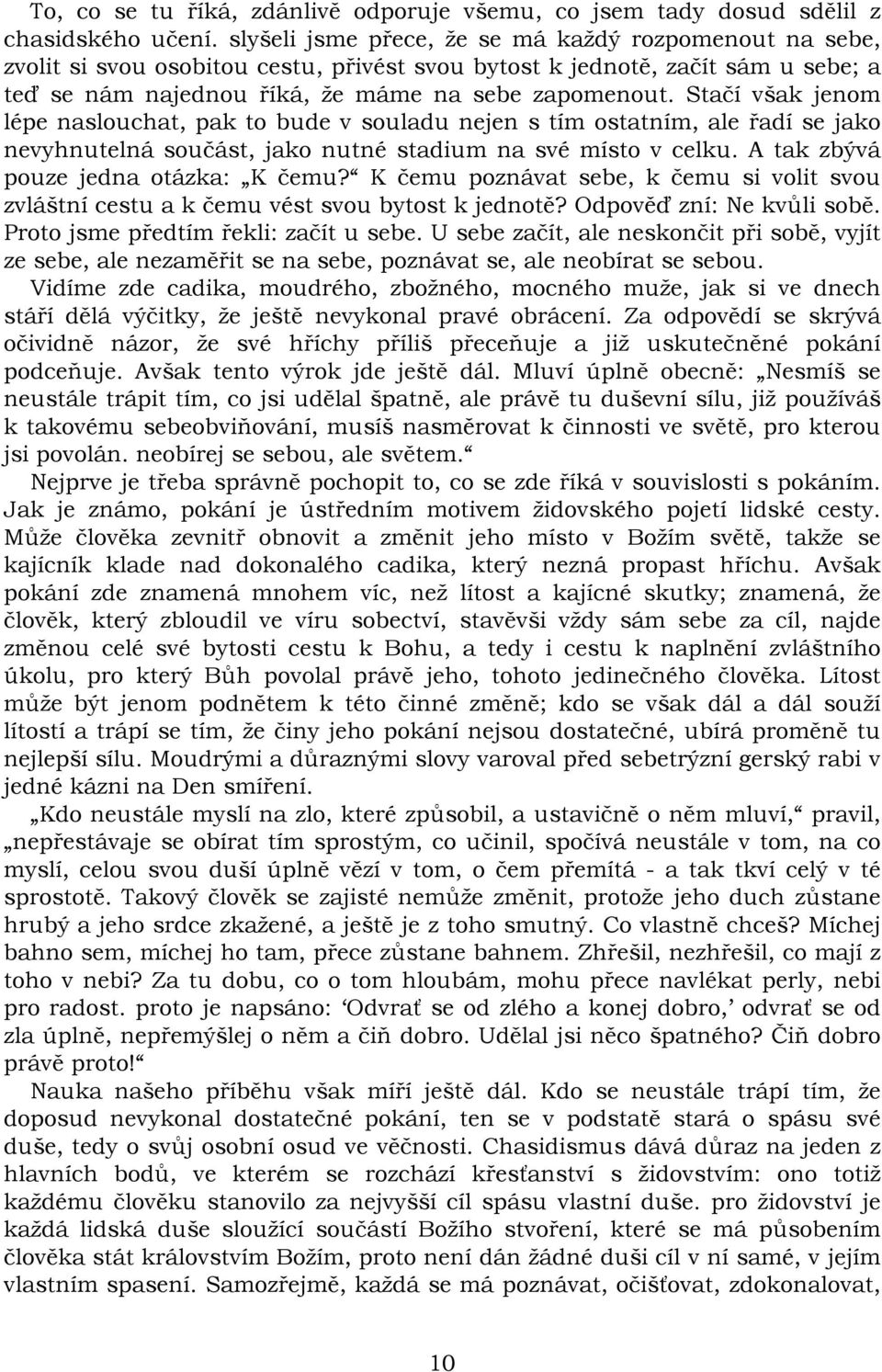 To, co se tu říká, zdánlivě odporuje všemu, co jsem tady dosud sdělil z chasidského učení. slyšeli jsme přece, že se má každý rozpomenout na sebe, zvolit si svou osobitou cestu, přivést svou bytost k jednotě, začít sám u sebe; a teď se nám najednou říká, že máme na sebe zapomenout. Stačí však jenom lépe naslouchat, pak to bude v souladu nejen s tím ostatním, ale řadí se jako nevyhnutelná součást, jako nutné stadium na své místo v celku. A tak zbývá pouze jedna otázka: „K čemu?“ K čemu poznávat sebe, k čemu si volit svou zvláštní cestu a k čemu vést svou bytost k jednotě? Odpověď zní: Ne kvůli sobě. Proto jsme předtím řekli: začít u sebe. U sebe začít, ale neskončit při sobě, vyjít ze sebe, ale nezaměřit se na sebe, poznávat se, ale neobírat se sebou.

Vidíme zde cadika, moudrého, zbožného, mocného muže, jak si ve dnech stáří dělá výčitky, že ještě nevykonal pravé obrácení. Za odpovědí se skrývá očividně názor, že své hříchy příliš přeceňuje a již uskutečněné pokání podceňuje. Avšak tento výrok jde ještě dál. Mluví úplně obecně: „Nesmíš se neustále trápit tím, co jsi udělal špatně, ale právě tu duševní sílu, již používáš k takovému sebeobviňování, musíš nasměrovat k činnosti ve světě, pro kterou jsi povolán. neobírej se sebou, ale světem.“

Nejprve je třeba správně pochopit to, co se zde říká v souvislosti s pokáním. Jak je známo, pokání je ústředním motivem židovského pojetí lidské cesty. Může člověka zevnitř obnovit a změnit jeho místo v Božím světě, takže se kajícník klade nad dokonalého cadika, který nezná propast hříchu. Avšak pokání zde znamená mnohem víc, než lítost a kajícné skutky; znamená, že člověk, který zbloudil ve víru sobectví, stavěvši vždy sám sebe za cíl, najde změnou celé své bytosti cestu k Bohu, a tedy i cestu k naplnění zvláštního úkolu, pro který Bůh povolal právě jeho, tohoto jedinečného člověka. Lítost může být jenom podnětem k této činné změně; kdo se však dál a dál souží lítostí a trápí se tím, že činy jeho pokání nejsou dostatečné, ubírá proměně tu nejlepší sílu. Moudrými a důraznými slovy varoval před sebetrýzní gerský rabi v jedné kázni na Den smíření.

„Kdo neustále myslí na zlo, které způsobil, a ustavičně o něm mluví,“ pravil, „nepřestávaje se obírat tím sprostým, co učinil, spočívá neustále v tom, na co myslí, celou svou duší úplně vězí v tom, o čem přemítá - a tak tkví celý v té sprostotě. Takový člověk se zajisté nemůže změnit, protože jeho duch zůstane hrubý a jeho srdce zkažené, a ještě je z toho smutný. Co vlastně chceš? Míchej bahno sem, míchej ho tam, přece zůstane bahnem. Zhřešil, nezhřešil, co mají z toho v nebi? Za tu dobu, co o tom hloubám, mohu přece navlékat perly, nebi pro radost. proto je napsáno: ‘Odvrať se od zlého a konej dobro,’ odvrať se od zla úplně, nepřemýšlej o něm a čiň dobro. Udělal jsi něco špatného? Čiň dobro právě proto!“

Nauka našeho příběhu však míří ještě dál. Kdo se neustále trápí tím, že doposud nevykonal dostatečné pokání, ten se v podstatě stará o spásu své duše, tedy o svůj osobní osud ve věčnosti. Chasidismus dává důraz na jeden z hlavních bodů, ve kterém se rozchází křesťanství s židovstvím: ono totiž každému člověku stanovilo za nejvyšší cíl spásu vlastní duše. pro židovství je každá lidská duše sloužící součástí Božího stvoření, které se má působením člověka stát královstvím Božím, proto není dán žádné duši cíl v ní samé, v jejím vlastním spasení. Samozřejmě, každá se má poznávat, očišťovat, zdokonalovat,

10